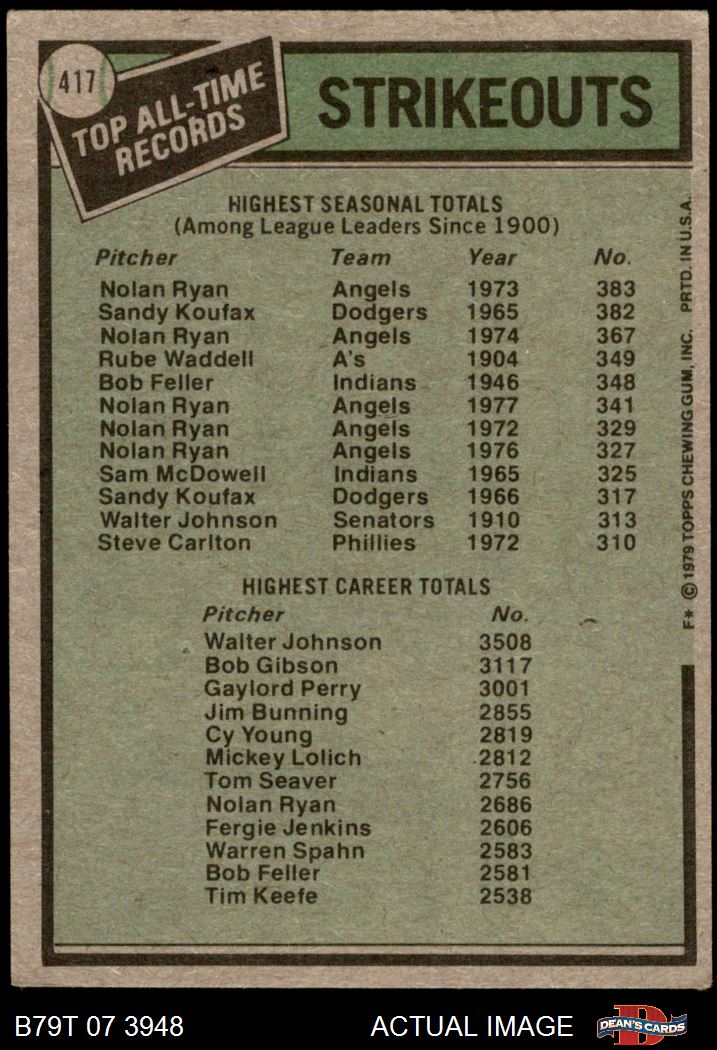 417

TOP ALL-TIME RECORDS

STRIKEOUTS

HIGHEST SEASONAL TOTALS
(Among League Leaders Since 1900)

| Pitcher | Team | Year | No. |
|---|---|---|---|
| Nolan Ryan | Angels | 1973 | 383 |
| Sandy Koufax | Dodgers | 1965 | 382 |
| Nolan Ryan | Angels | 1974 | 367 |
| Rube Waddell | A's | 1904 | 349 |
| Bob Feller | Indians | 1946 | 348 |
| Nolan Ryan | Angels | 1977 | 341 |
| Nolan Ryan | Angels | 1972 | 329 |
| Nolan Ryan | Angels | 1976 | 327 |
| Sam McDowell | Indians | 1965 | 325 |
| Sandy Koufax | Dodgers | 1966 | 317 |
| Walter Johnson | Senators | 1910 | 313 |
| Steve Carlton | Phillies | 1972 | 310 |

HIGHEST CAREER TOTALS

| Pitcher | No. |
|---|---|
| Walter Johnson | 3508 |
| Bob Gibson | 3117 |
| Gaylord Perry | 3001 |
| Jim Bunning | 2855 |
| Cy Young | 2819 |
| Mickey Lolich | 2812 |
| Tom Seaver | 2756 |
| Nolan Ryan | 2686 |
| Fergie Jenkins | 2606 |
| Warren Spahn | 2583 |
| Bob Feller | 2581 |
| Tim Keefe | 2538 |

F* © 1979 TOPPS CHEWING GUM, INC. PRTD. IN U.S.A.

B79T 07 3948

ACTUAL IMAGE

DEAN'S CARDS